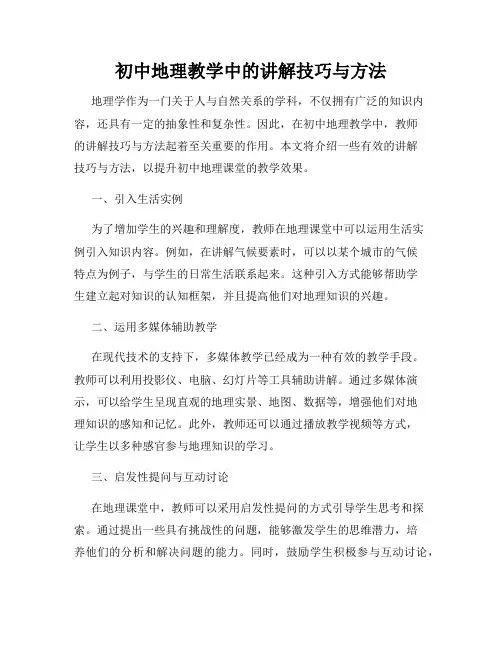 初中地理教学中的讲解技巧与方法

地理学作为一门关于人与自然关系的学科，不仅拥有广泛的知识内容，还具有一定的抽象性和复杂性。因此，在初中地理教学中，教师的讲解技巧与方法起着至关重要的作用。本文将介绍一些有效的讲解技巧与方法，以提升初中地理课堂的教学效果。

一、引入生活实例

为了增加学生的兴趣和理解度，教师在地理课堂中可以运用生活实例引入知识内容。例如，在讲解气候要素时，可以以某个城市的气候特点为例子，与学生的日常生活联系起来。这种引入方式能够帮助学生建立起对知识的认知框架，并且提高他们对地理知识的兴趣。

二、运用多媒体辅助教学

在现代技术的支持下，多媒体教学已经成为一种有效的教学手段。教师可以利用投影仪、电脑、幻灯片等工具辅助讲解。通过多媒体演示，可以给学生呈现直观的地理实景、地图、数据等，增强他们对地理知识的感知和记忆。此外，教师还可以通过播放教学视频等方式，让学生以多种感官参与地理知识的学习。

三、启发性提问与互动讨论

在地理课堂中，教师可以采用启发性提问的方式引导学生思考和探索。通过提出一些具有挑战性的问题，能够激发学生的思维潜力，培养他们的分析和解决问题的能力。同时，鼓励学生积极参与互动讨论，